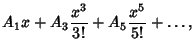 $A_1 x + A_3 \frac{x^3}{3!} + A_5 \frac{x^5}{5!} + \ldots,$